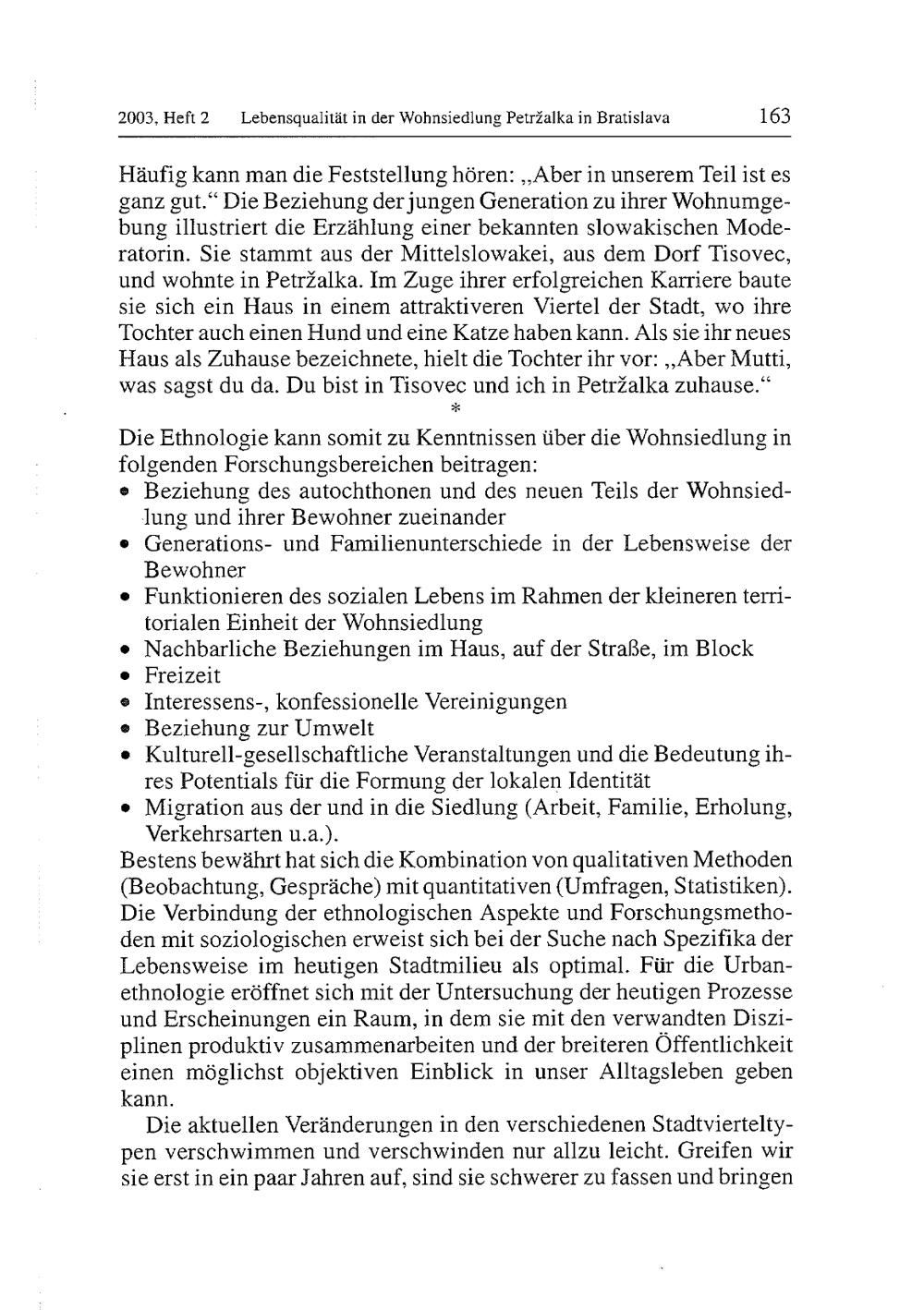 2003, Heft 2 Lebensqualität in der Wohnsiedlung Petržalka in Bratislava 163

Häufig kann man die Feststellung hören: „Aber in unserem Teil ist es ganz gut.“ Die Beziehung der jungen Generation zu ihrer Wohnumgebung illustriert die Erzählung einer bekannten slowakischen Moderatorin. Sie stammt aus der Mittelslowakei, aus dem Dorf Tisovec, und wohnte in Petržalka. Im Zuge ihrer erfolgreichen Karriere baute sie sich ein Haus in einem attraktiveren Viertel der Stadt, wo ihre Tochter auch einen Hund und eine Katze haben kann. Als sie ihr neues Haus als Zuhause bezeichnete, hielt die Tochter ihr vor: „Aber Mutti, was sagst du da. Du bist in Tisovec und ich in Petržalka zuhause.“

*

Die Ethnologie kann somit zu Kenntnissen über die Wohnsiedlung in folgenden Forschungsbereichen beitragen:
• Beziehung des autochthonen und des neuen Teils der Wohnsiedlung und ihrer Bewohner zueinander
• Generations- und Familienunterschiede in der Lebensweise der Bewohner
• Funktionieren des sozialen Lebens im Rahmen der kleineren territorialen Einheit der Wohnsiedlung
• Nachbarliche Beziehungen im Haus, auf der Straße, im Block
• Freizeit
• Interessens-, konfessionelle Vereinigungen
• Beziehung zur Umwelt
• Kulturell-gesellschaftliche Veranstaltungen und die Bedeutung ihres Potentials für die Formung der lokalen Identität
• Migration aus der und in die Siedlung (Arbeit, Familie, Erholung, Verkehrsarten u.a.).
Bestens bewährt hat sich die Kombination von qualitativen Methoden (Beobachtung, Gespräche) mit quantitativen (Umfragen, Statistiken). Die Verbindung der ethnologischen Aspekte und Forschungsmethoden mit soziologischen erweist sich bei der Suche nach Spezifika der Lebensweise im heutigen Stadtmilieu als optimal. Für die Urbanethnologie eröffnet sich mit der Untersuchung der heutigen Prozesse und Erscheinungen ein Raum, in dem sie mit den verwandten Disziplinen produktiv zusammenarbeiten und der breiteren Öffentlichkeit einen möglichst objektiven Einblick in unser Alltagsleben geben kann.

Die aktuellen Veränderungen in den verschiedenen Stadtvierteltypen verschwimmen und verschwinden nur allzu leicht. Greifen wir sie erst in ein paar Jahren auf, sind sie schwerer zu fassen und bringen